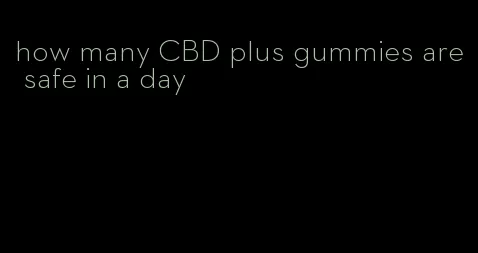 how many CBD plus gummies are safe in a day